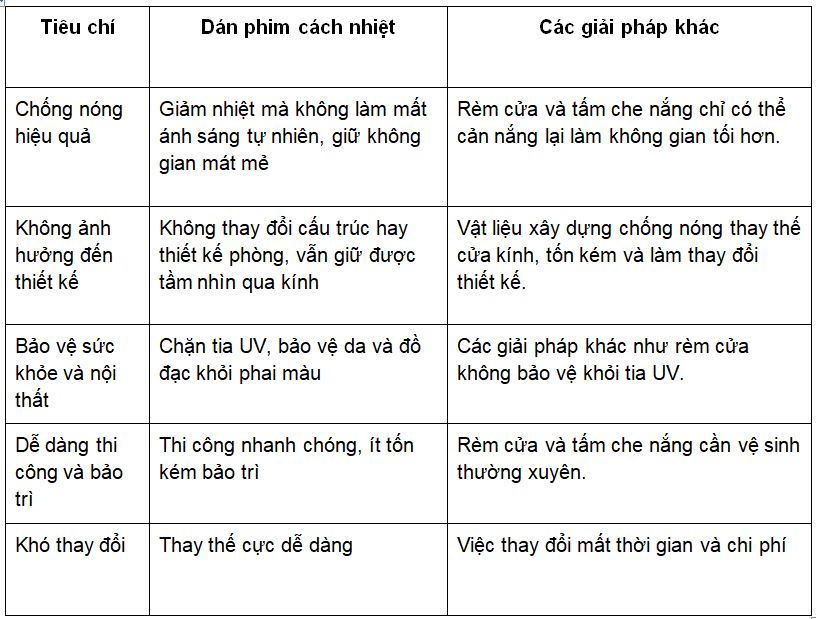 | Tiêu chí | Dán phim cách nhiệt | Các giải pháp khác |
|---|---|---|
| Chống nóng hiệu quả | Giảm nhiệt mà không làm mất ánh sáng tự nhiên, giữ không gian mát mẻ | Rèm cửa và tấm che nắng chỉ có thể cản nắng lại làm không gian tối hơn. |
| Không ảnh hưởng đến thiết kế | Không thay đổi cấu trúc hay thiết kế phòng, vẫn giữ được tầm nhìn qua kính | Vật liệu xây dựng chống nóng thay thế cửa kính, tốn kém và làm thay đổi thiết kế. |
| Bảo vệ sức khỏe và nội thất | Chặn tia UV, bảo vệ da và đồ đạc khỏi phai màu | Các giải pháp khác như rèm cửa không bảo vệ khỏi tia UV. |
| Dễ dàng thi công và bảo trì | Thi công nhanh chóng, ít tốn kém bảo trì | Rèm cửa và tấm che nắng cần vệ sinh thường xuyên. |
| Khó thay đổi | Thay thế cực dễ dàng | Việc thay đổi mất thời gian và chi phí |